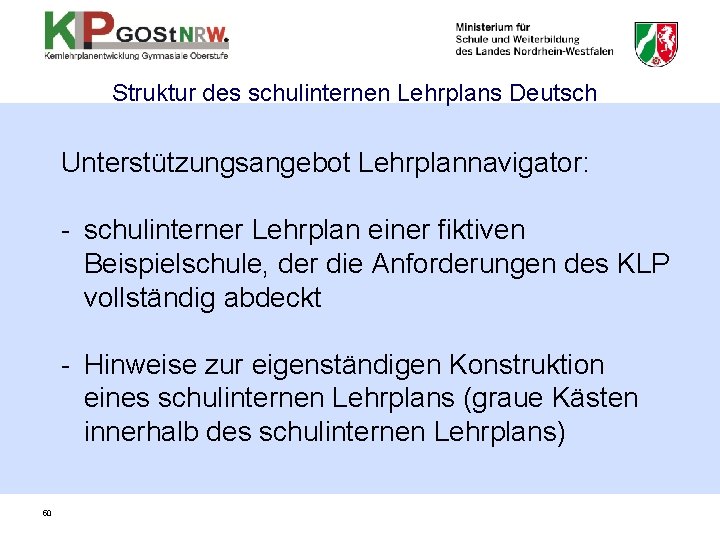 KLP GOStNRW.
Kernlehrplanentwicklung Gymnasiale Oberstufe

Ministerium für
Schule und Weiterbildung
des Landes Nordrhein-Westfalen

Struktur des schulinternen Lehrplans Deutsch

Unterstützungsangebot Lehrplannavigator:

- schulinterner Lehrplan einer fiktiven Beispielschule, der die Anforderungen des KLP vollständig abdeckt

- Hinweise zur eigenständigen Konstruktion eines schulinternen Lehrplans (graue Kästen innerhalb des schulinternen Lehrplans)

60